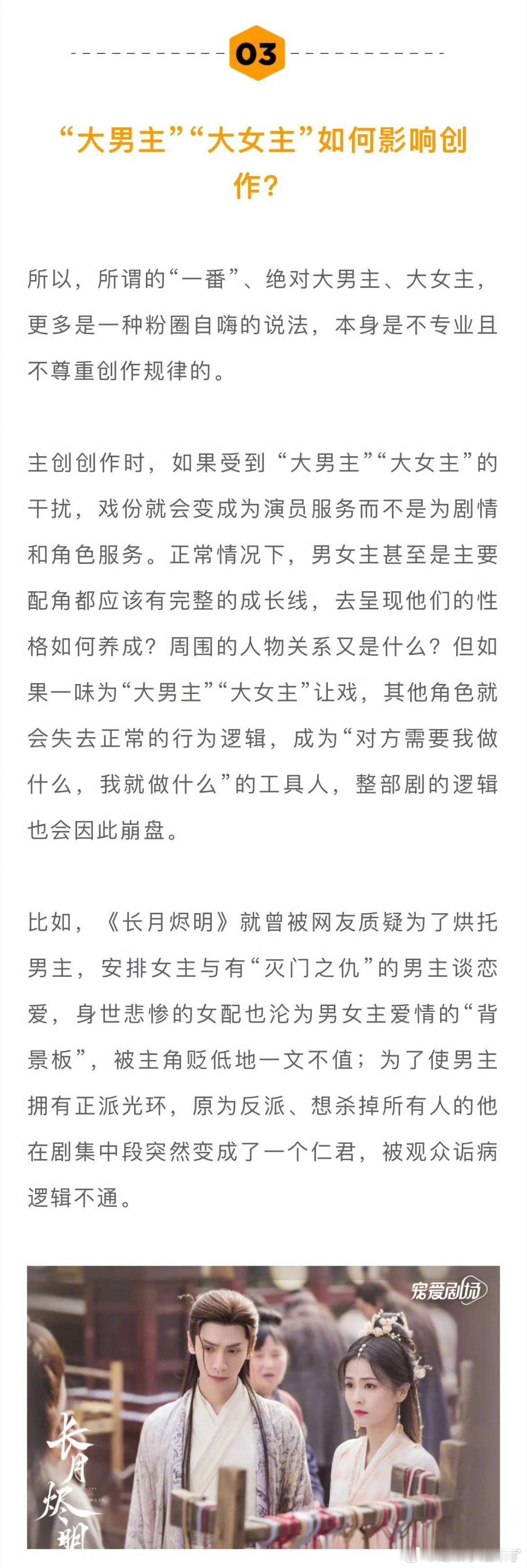 03

“大男主”“大女主”如何影响创作?

所以，所谓的“一番”、绝对大男主、大女主，更多是一种粉圈自嗨的说法，本身是不专业且不尊重创作规律的。

主创创作时，如果受到“大男主”“大女主”的干扰，戏份就会变成为演员服务而不是为剧情和角色服务。正常情况下，男女主甚至是主要配角都应该有完整的成长线，去呈现他们的性格如何养成？周围的人物关系又是什么？但如果一味为“大男主”“大女主”让戏，其他角色就会失去正常的行为逻辑，成为“对方需要我做什么，我就做什么”的工具人，整部剧的逻辑也会因此崩盘。

比如，《长月烬明》就曾被网友质疑为了烘托男主，安排女主与有“灭门之仇”的男主谈恋爱，身世悲惨的女配也沦为男女主爱情的“背景板”，被主角贬低地一文不值；为了使男主拥有正派光环，原为反派、想杀掉所有人的他在剧集中段突然变成了一个仁君，被观众诟病逻辑不通。

宠爱剧场

长月烬明